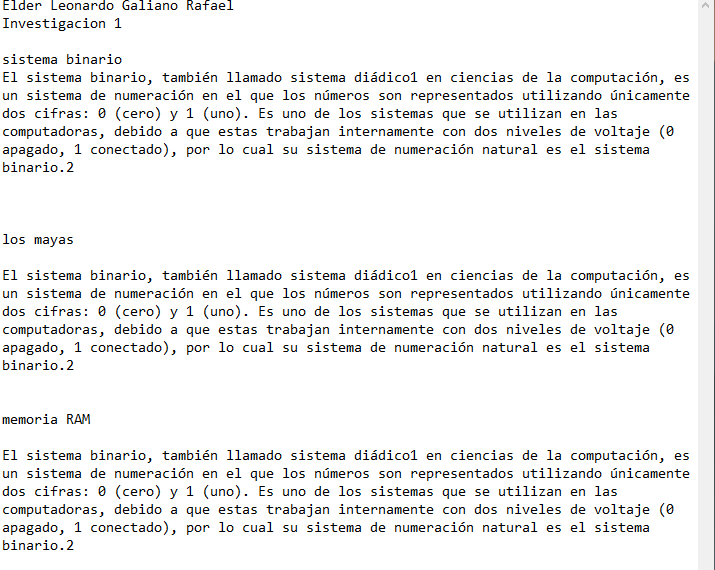 Elder Leonardo Galiano Rafael
Investigacion 1

sistema binario
El sistema binario, también llamado sistema diádico1 en ciencias de la computación, es un sistema de numeración en el que los números son representados utilizando únicamente dos cifras: 0 (cero) y 1 (uno). Es uno de los sistemas que se utilizan en las computadoras, debido a que estas trabajan internamente con dos niveles de voltaje (0 apagado, 1 conectado), por lo cual su sistema de numeración natural es el sistema binario.2

los mayas

El sistema binario, también llamado sistema diádico1 en ciencias de la computación, es un sistema de numeración en el que los números son representados utilizando únicamente dos cifras: 0 (cero) y 1 (uno). Es uno de los sistemas que se utilizan en las computadoras, debido a que estas trabajan internamente con dos niveles de voltaje (0 apagado, 1 conectado), por lo cual su sistema de numeración natural es el sistema binario.2

memoria RAM

El sistema binario, también llamado sistema diádico1 en ciencias de la computación, es un sistema de numeración en el que los números son representados utilizando únicamente dos cifras: 0 (cero) y 1 (uno). Es uno de los sistemas que se utilizan en las computadoras, debido a que estas trabajan internamente con dos niveles de voltaje (0 apagado, 1 conectado), por lo cual su sistema de numeración natural es el sistema binario.2